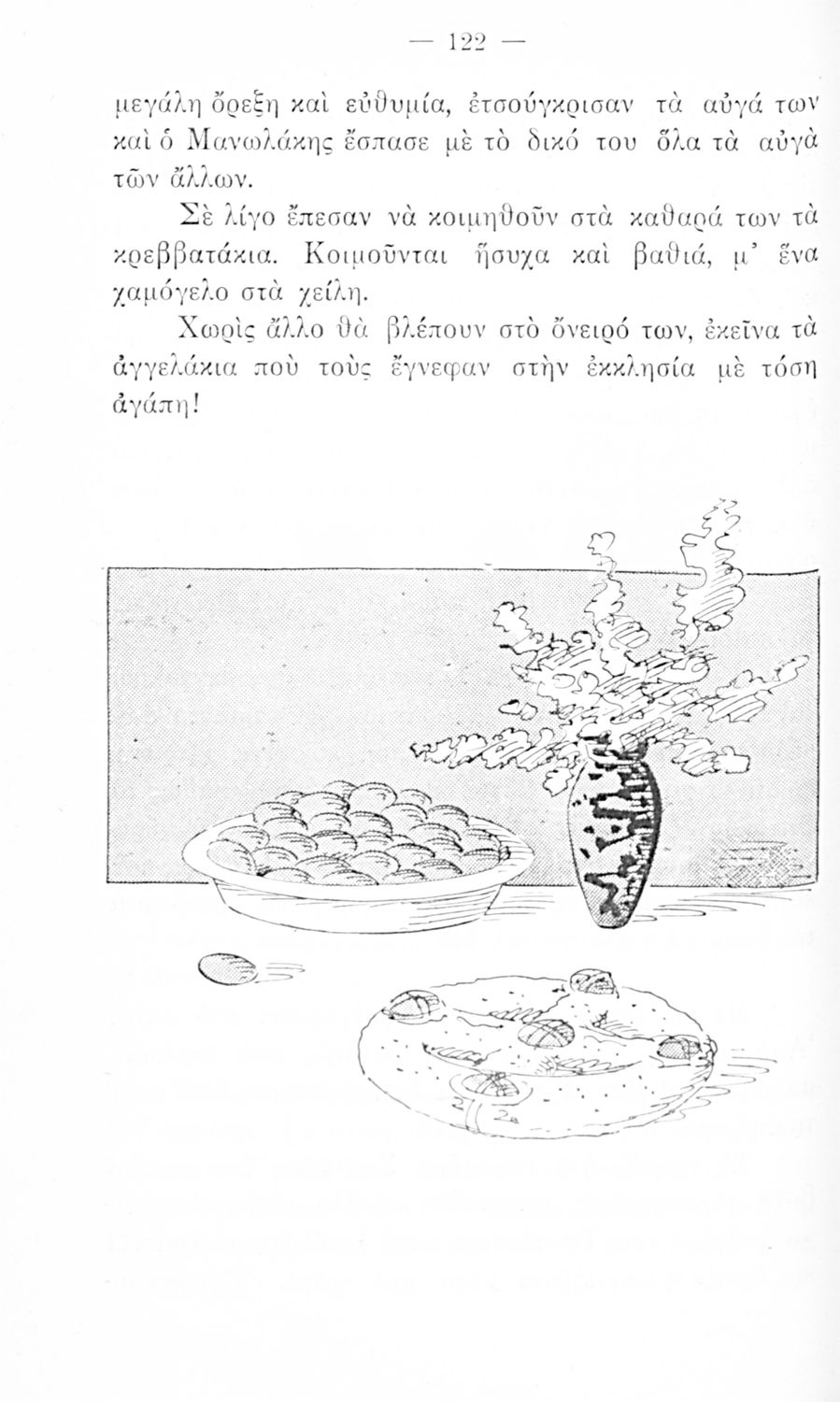 — 122 —

μεγάλη ὄρεξη καὶ εὐθυμία, ἐτσούγκρισαν τὰ αὐγά των καὶ ὁ Μανωλάκης ἔσπασε μὲ τὸ δικό του ὅλα τὰ αὐγὰ τῶν ἄλλων.

Σὲ λίγο ἔπεσαν νὰ κοιμηθοῦν στὰ καθαρά των τὰ κρεββατάκια. Κοιμοῦνται ἥσυχα καὶ βαθιά, μ' ἕνα χαμόγελο στὰ χείλη.

Χωρὶς ἄλλο θὰ βλέπουν στὸ ὄνειρό των, ἐκεῖνα τὰ ἀγγελάκια ποὺ τοὺς ἔγνεφαν στὴν ἐκκλησία μὲ τόση ἀγάπη!